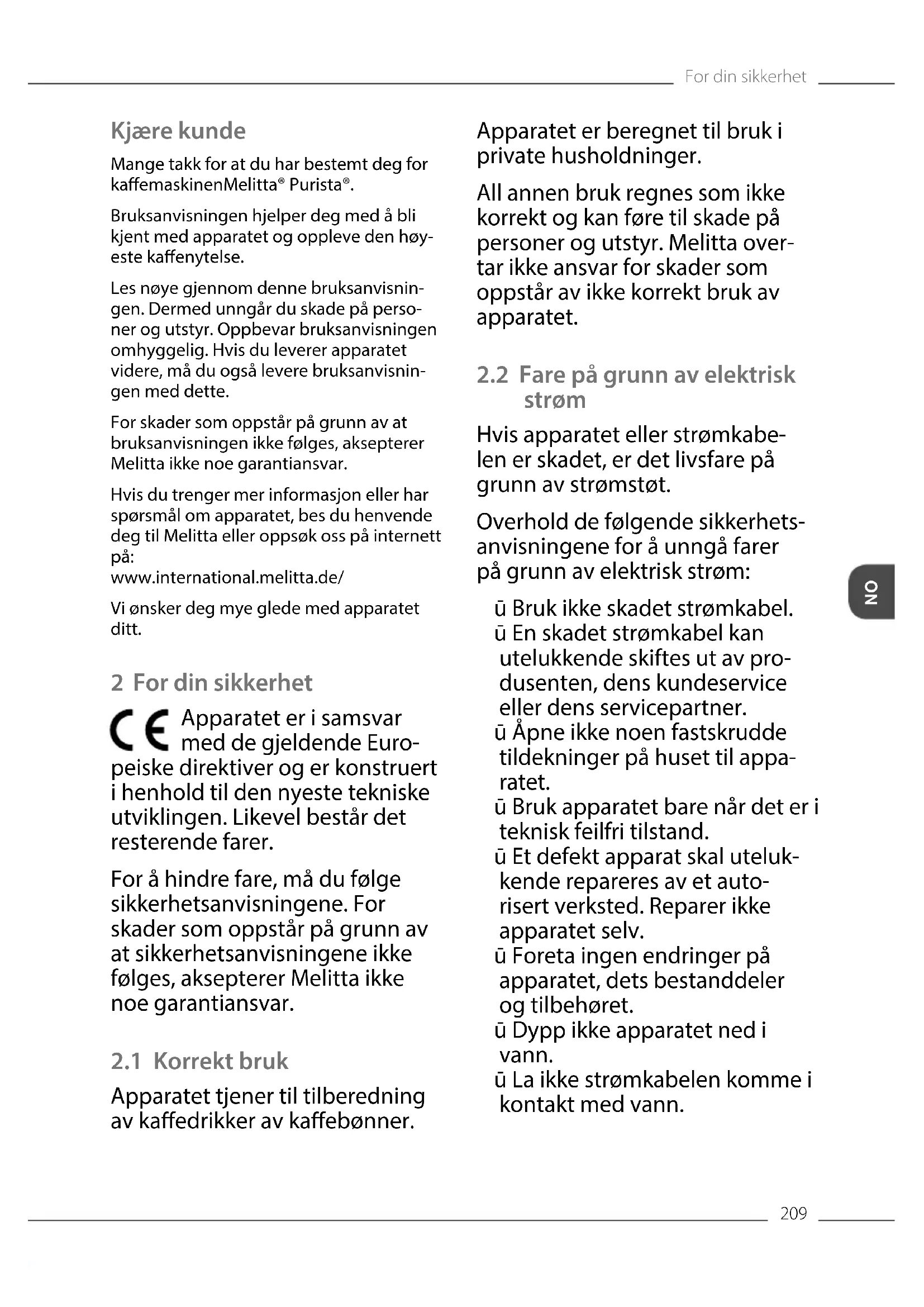 For din sikkerhet

Kjære kunde

Mange takk for at du har bestemt deg for kaffemaskinenMelitta® Purista®.

Bruksanvisningen hjelper deg med å bli kjent med apparatet og oppleve den høyeste kaffenytelse.

Les nøye gjennom denne bruksanvisningen. Dermed unngår du skade på personer og utstyr. Oppbevar bruksanvisningen omhyggelig. Hvis du leverer apparatet videre, må du også levere bruksanvisningen med dette.

For skader som oppstår på grunn av at bruksanvisningen ikke følges, aksepterer Melitta ikke noe garantiansvar.

Hvis du trenger mer informasjon eller har spørsmål om apparatet, bes du henvende deg til Melitta eller oppsøk oss på internett på:
www.international.melitta.de/

Vi ønsker deg mye glede med apparatet ditt.

2 For din sikkerhet

CE Apparatet er i samsvar med de gjeldende Europeiske direktiver og er konstruert i henhold til den nyeste tekniske utviklingen. Likevel består det resterende farer.

For å hindre fare, må du følge sikkerhetsanvisningene. For skader som oppstår på grunn av at sikkerhetsanvisningene ikke følges, aksepterer Melitta ikke noe garantiansvar.

2.1 Korrekt bruk

Apparatet tjener til tilberedning av kaffedrikker av kaffebønner.

Apparatet er beregnet til bruk i private husholdninger.

All annen bruk regnes som ikke korrekt og kan føre til skade på personer og utstyr. Melitta overtar ikke ansvar for skader som oppstår av ikke korrekt bruk av apparatet.

2.2 Fare på grunn av elektrisk strøm

Hvis apparatet eller strømkabelen er skadet, er det livsfare på grunn av strømstøt.

Overhold de følgende sikkerhetsanvisningene for å unngå farer på grunn av elektrisk strøm:

ū Bruk ikke skadet strømkabel.
ū En skadet strømkabel kan utelukkende skiftes ut av produsenten, dens kundeservice eller dens servicepartner.
ū Åpne ikke noen fastskrudde tildekninger på huset til apparatet.
ū Bruk apparatet bare når det er i teknisk feilfri tilstand.
ū Et defekt apparat skal utelukkende repareres av et autorisert verksted. Reparer ikke apparatet selv.
ū Foreta ingen endringer på apparatet, dets bestanddeler og tilbehøret.
ū Dypp ikke apparatet ned i vann.
ū La ikke strømkabelen komme i kontakt med vann.

NO

209